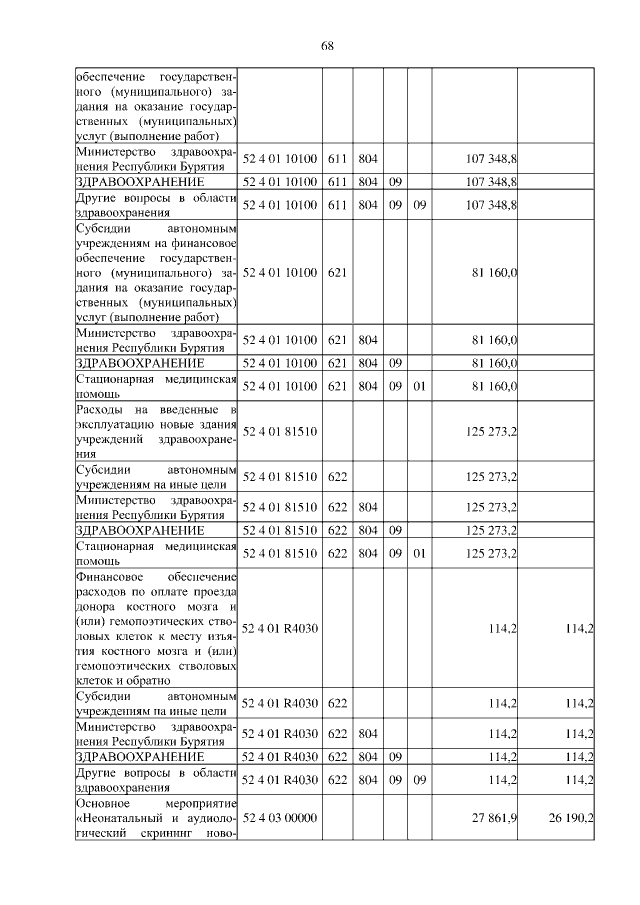 68

| обеспечение государственного (муниципального) задания на оказание государственных (муниципальных) услуг (выполнение работ) | | | | | | | |
|---|---|---|---|---|---|---|---|
| Министерство здравоохранения Республики Бурятия | 52 4 01 10100 | 611 | 804 | | | 107 348,8 | |
| ЗДРАВООХРАНЕНИЕ | 52 4 01 10100 | 611 | 804 | 09 | | 107 348,8 | |
| Другие вопросы в области здравоохранения | 52 4 01 10100 | 611 | 804 | 09 | 09 | 107 348,8 | |
| Субсидии автономным учреждениям на финансовое обеспечение государственного (муниципального) задания на оказание государственных (муниципальных) услуг (выполнение работ) | 52 4 01 10100 | 621 | | | | 81 160,0 | |
| Министерство здравоохранения Республики Бурятия | 52 4 01 10100 | 621 | 804 | | | 81 160,0 | |
| ЗДРАВООХРАНЕНИЕ | 52 4 01 10100 | 621 | 804 | 09 | | 81 160,0 | |
| Стационарная медицинская помощь | 52 4 01 10100 | 621 | 804 | 09 | 01 | 81 160,0 | |
| Расходы на введенные в эксплуатацию новые здания учреждений здравоохранения | 52 4 01 81510 | | | | | 125 273,2 | |
| Субсидии автономным учреждениям на иные цели | 52 4 01 81510 | 622 | | | | 125 273,2 | |
| Министерство здравоохранения Республики Бурятия | 52 4 01 81510 | 622 | 804 | | | 125 273,2 | |
| ЗДРАВООХРАНЕНИЕ | 52 4 01 81510 | 622 | 804 | 09 | | 125 273,2 | |
| Стационарная медицинская помощь | 52 4 01 81510 | 622 | 804 | 09 | 01 | 125 273,2 | |
| Финансовое обеспечение расходов по оплате проезда донора костного мозга и (или) гемопоэтических стволовых клеток к месту изъятия костного мозга и (или) гемопоэтических стволовых клеток и обратно | 52 4 01 R4030 | | | | | 114,2 | 114,2 |
| Субсидии автономным учреждениям на иные цели | 52 4 01 R4030 | 622 | | | | 114,2 | 114,2 |
| Министерство здравоохранения Республики Бурятия | 52 4 01 R4030 | 622 | 804 | | | 114,2 | 114,2 |
| ЗДРАВООХРАНЕНИЕ | 52 4 01 R4030 | 622 | 804 | 09 | | 114,2 | 114,2 |
| Другие вопросы в области здравоохранения | 52 4 01 R4030 | 622 | 804 | 09 | 09 | 114,2 | 114,2 |
| Основное мероприятие «Неонатальный и аудиологический скрининг ново- | 52 4 03 00000 | | | | | 27 861,9 | 26 190,2 |